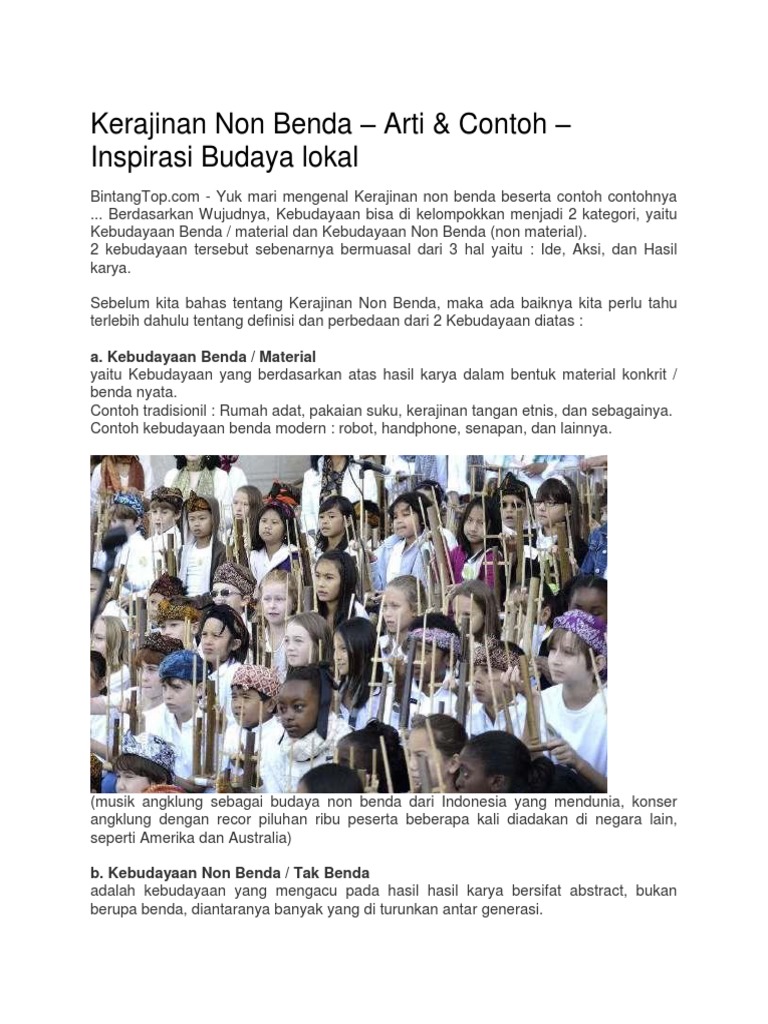 Kerajinan Non Benda – Arti & Contoh – Inspirasi Budaya lokal

BintangTop.com - Yuk mari mengenal Kerajinan non benda beserta contoh contohnya ... Berdasarkan Wujudnya, Kebudayaan bisa di kelompokkan menjadi 2 kategori, yaitu Kebudayaan Benda / material dan Kebudayaan Non Benda (non material).
2 kebudayaan tersebut sebenarnya bermuasal dari 3 hal yaitu : Ide, Aksi, dan Hasil karya.

Sebelum kita bahas tentang Kerajinan Non Benda, maka ada baiknya kita perlu tahu terlebih dahulu tentang definisi dan perbedaan dari 2 Kebudayaan diatas :

a. Kebudayaan Benda / Material
yaitu Kebudayaan yang berdasarkan atas hasil karya dalam bentuk material konkrit / benda nyata.
Contoh tradisionil : Rumah adat, pakaian suku, kerajinan tangan etnis, dan sebagainya.
Contoh kebudayaan benda modern : robot, handphone, senapan, dan lainnya.

(musik angklung sebagai budaya non benda dari Indonesia yang mendunia, konser angklung dengan recor piluhan ribu peserta beberapa kali diadakan di negara lain, seperti Amerika dan Australia)

b. Kebudayaan Non Benda / Tak Benda
adalah kebudayaan yang mengacu pada hasil hasil karya bersifat abstract, bukan berupa benda, diantaranya banyak yang di turunkan antar generasi.